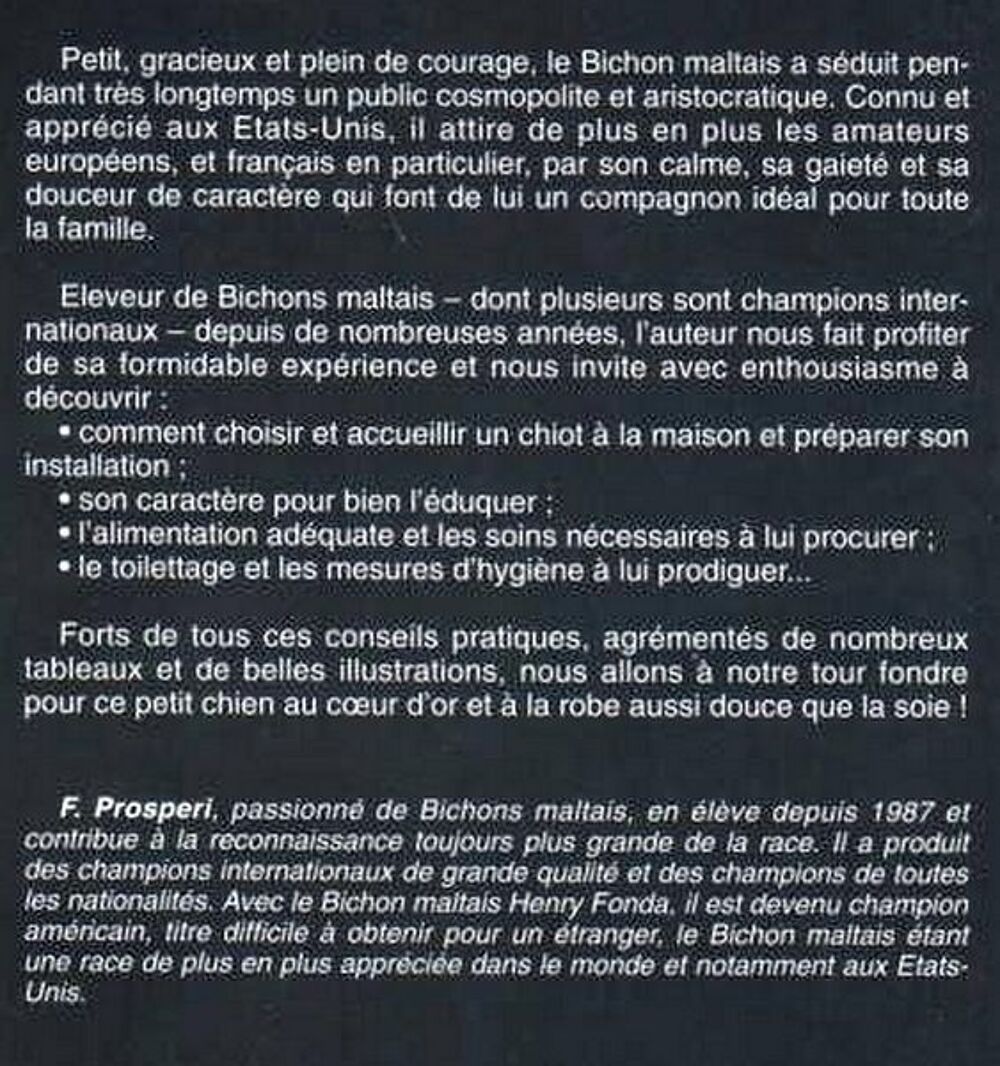 Petit, gracieux et plein de courage, le Bichon maltais a séduit pendant très longtemps un public cosmopolite et aristocratique. Connu et apprécié aux Etats-Unis, il attire de plus en plus les amateurs européens, et français en particulier, par son calme, sa gaieté et sa douceur de caractère qui font de lui un compagnon idéal pour toute la famille.

Eleveur de Bichons maltais – dont plusieurs sont champions internationaux – depuis de nombreuses années, l'auteur nous fait profiter de sa formidable expérience et nous invite avec enthousiasme à découvrir :
• comment choisir et accueillir un chiot à la maison et préparer son installation ;
• son caractère pour bien l'éduquer ;
• l'alimentation adéquate et les soins nécessaires à lui procurer ;
• le toilettage et les mesures d'hygiène à lui prodiguer...

Forts de tous ces conseils pratiques, agrémentés de nombreux tableaux et de belles illustrations, nous allons à notre tour fondre pour ce petit chien au cœur d'or et à la robe aussi douce que la soie !

F. Prosperi, passionné de Bichons maltais, en élève depuis 1987 et contribue à la reconnaissance toujours plus grande de la race. Il a produit des champions internationaux de grande qualité et des champions de toutes les nationalités. Avec le Bichon maltais Henry Fonda, il est devenu champion américain, titre difficile à obtenir pour un étranger, le Bichon maltais étant une race de plus en plus appréciée dans le monde et notamment aux Etats-Unis.